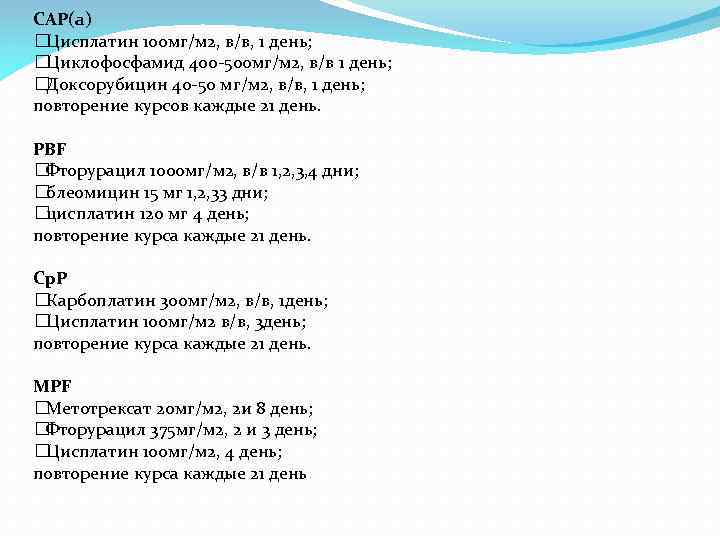 CAP(a)
□Цисплатин 100мг/м2, в/в, 1 день;
□Циклофосфамид 400-500мг/м2, в/в 1 день;
□Доксорубицин 40-50 мг/м2, в/в, 1 день;
повторение курсов каждые 21 день.

PBF
□Фторурацил 1000мг/м2, в/в 1,2,3,4 дни;
□блеомицин 15 мг 1,2,33 дни;
□цисплатин 120 мг 4 день;
повторение курса каждые 21 день.

CpP
□Карбоплатин 300мг/м2, в/в, 1день;
□Цисплатин 100мг/м2 в/в, 3день;
повторение курса каждые 21 день.

MPF
□Метотрексат 20мг/м2, 2и 8 день;
□Фторурацил 375мг/м2, 2 и 3 день;
□Цисплатин 100мг/м2, 4 день;
повторение курса каждые 21 день